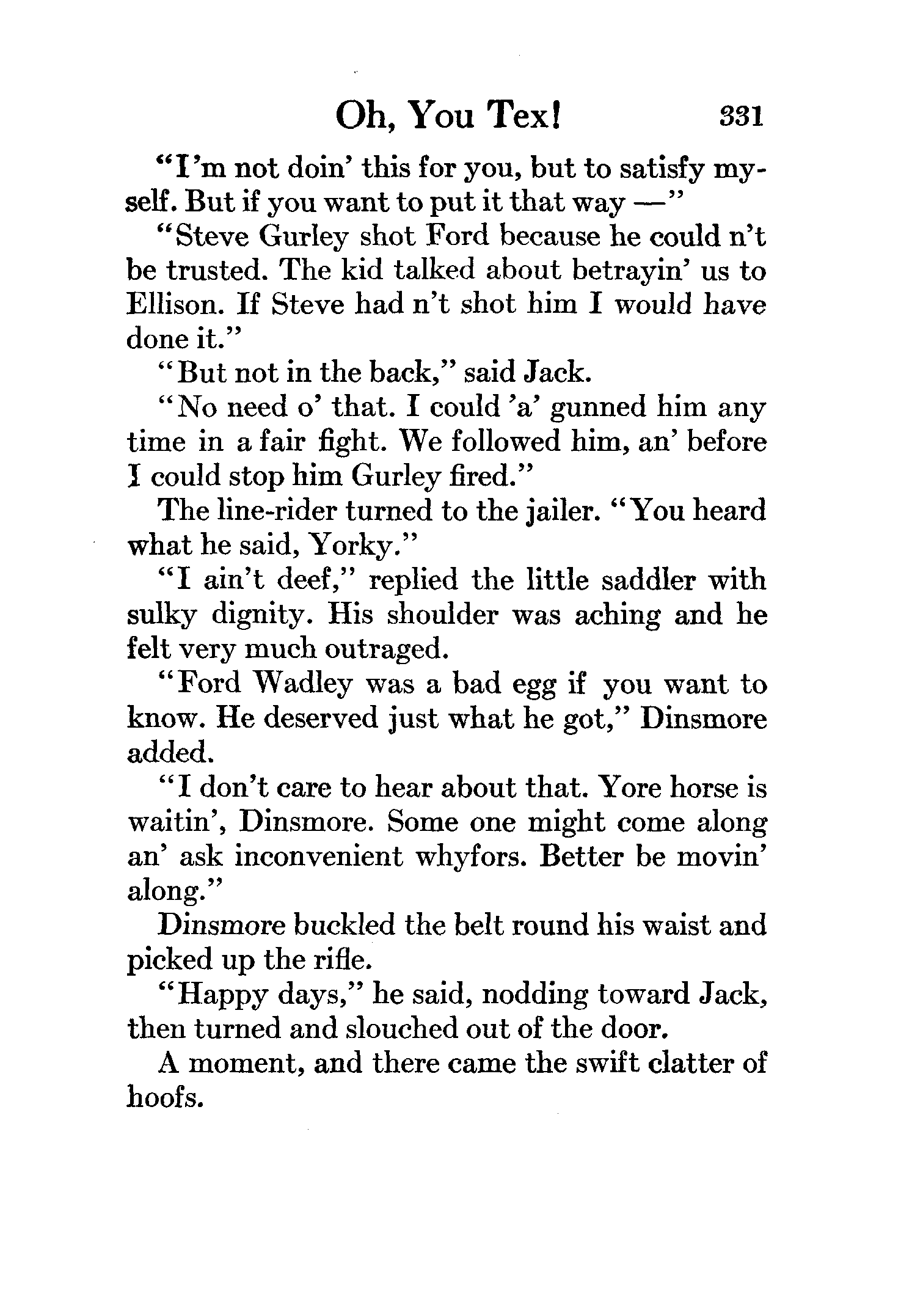 Oh, You Tex! 331

"I'm not doin' this for you, but to satisfy myself. But if you want to put it that way —"

"Steve Gurley shot Ford because he could n't be trusted. The kid talked about betrayin' us to Ellison. If Steve had n't shot him I would have done it."

"But not in the back," said Jack.

"No need o' that. I could 'a' gunned him any time in a fair fight. We followed him, an' before I could stop him Gurley fired."

The line-rider turned to the jailer. "You heard what he said, Yorky."

"I ain't deef," replied the little saddler with sulky dignity. His shoulder was aching and he felt very much outraged.

"Ford Wadley was a bad egg if you want to know. He deserved just what he got," Dinsmore added.

"I don't care to hear about that. Yore horse is waitin', Dinsmore. Some one might come along an' ask inconvenient whyfors. Better be movin' along."

Dinsmore buckled the belt round his waist and picked up the rifle.

"Happy days," he said, nodding toward Jack, then turned and slouched out of the door.

A moment, and there came the swift clatter of hoofs.